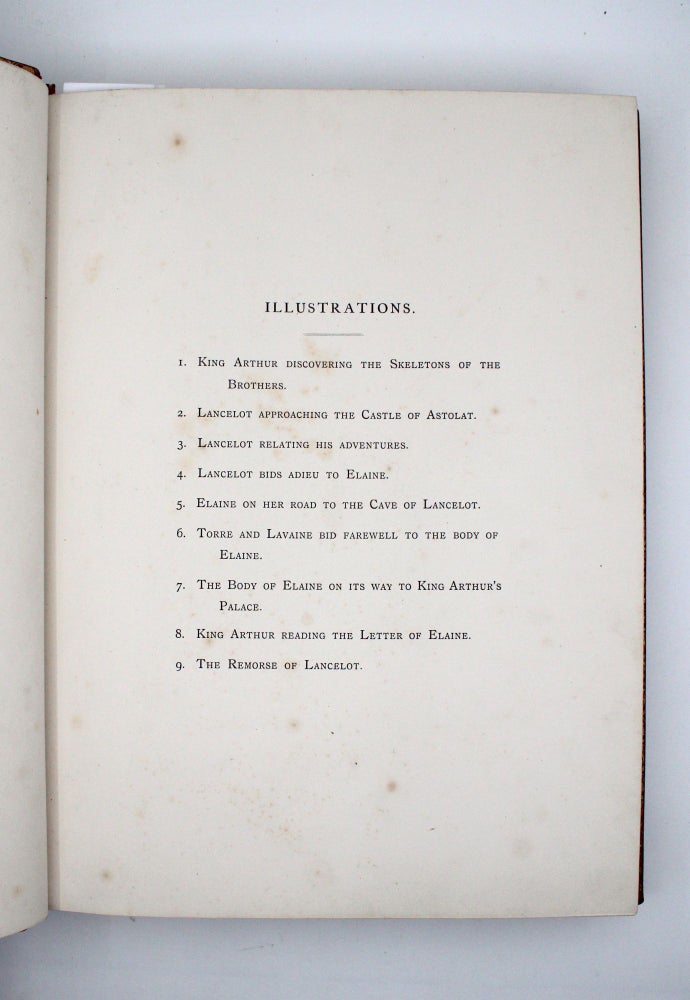 ILLUSTRATIONS.

1. King Arthur discovering the Skeletons of the Brothers.

2. Lancelot approaching the Castle of Astolat.

3. Lancelot relating his adventures.

4. Lancelot bids adieu to Elaine.

5. Elaine on her road to the Cave of Lancelot.

6. Torre and Lavaine bid farewell to the body of Elaine.

7. The Body of Elaine on its way to King Arthur's Palace.

8. King Arthur reading the Letter of Elaine.

9. The Remorse of Lancelot.